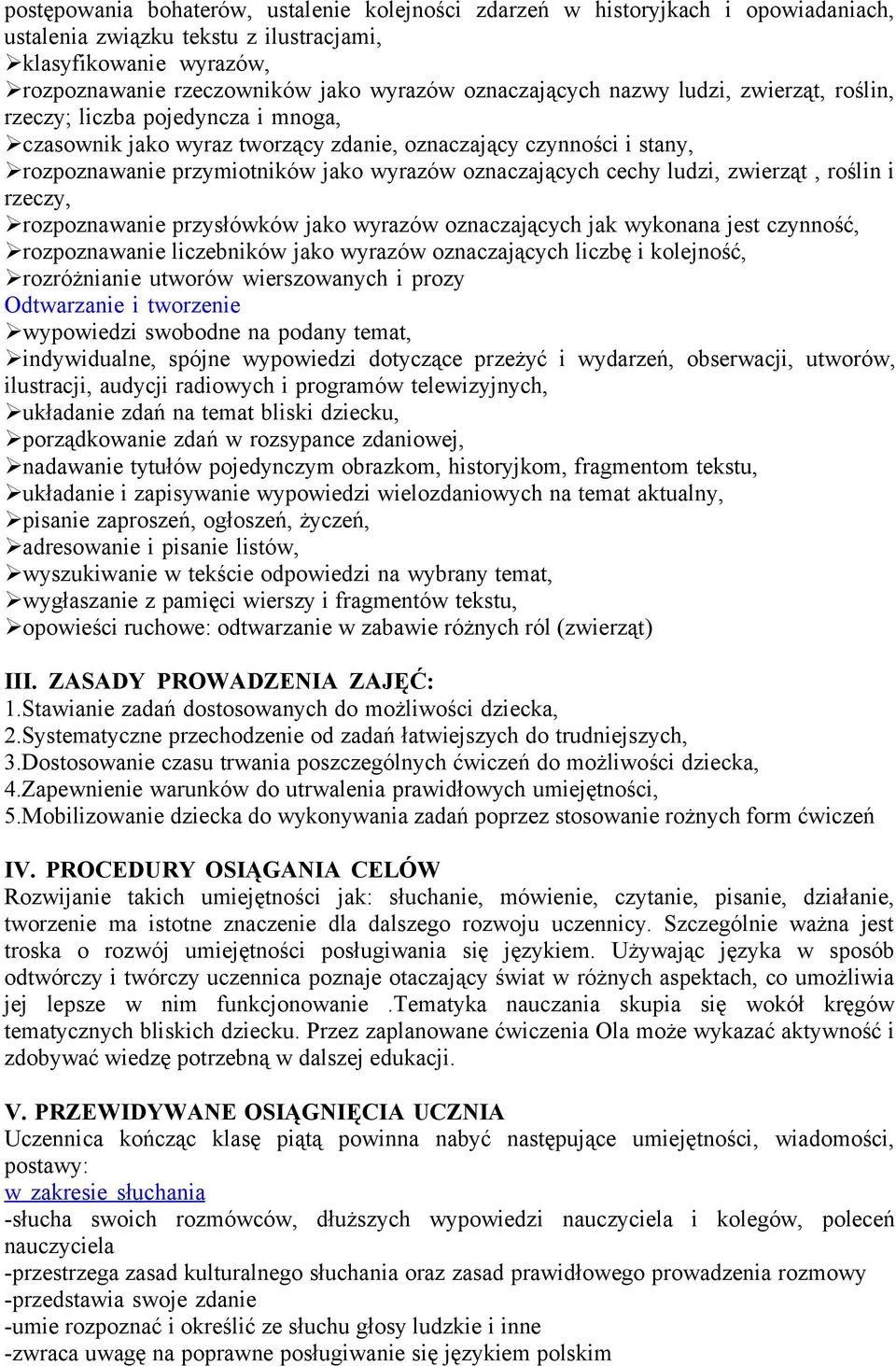 postępowania bohaterów, ustalenie kolejności zdarzeń w historyjkach i opowiadaniach, ustalenia związku tekstu z ilustracjami,
➢klasyfikowanie wyrazów,
➢rozpoznawanie rzeczowników jako wyrazów oznaczających nazwy ludzi, zwierząt, roślin, rzeczy; liczba pojedyncza i mnoga,
➢czasownik jako wyraz tworzący zdanie, oznaczający czynności i stany,
➢rozpoznawanie przymiotników jako wyrazów oznaczających cechy ludzi, zwierząt , roślin i rzeczy,
➢rozpoznawanie przysłówków jako wyrazów oznaczających jak wykonana jest czynność,
➢rozpoznawanie liczebników jako wyrazów oznaczających liczbę i kolejność,
➢rozróżnianie utworów wierszowanych i prozy
Odtwarzanie i tworzenie
➢wypowiedzi swobodne na podany temat,
➢indywidualne, spójne wypowiedzi dotyczące przeżyć i wydarzeń, obserwacji, utworów, ilustracji, audycji radiowych i programów telewizyjnych,
➢układanie zdań na temat bliski dziecku,
➢porządkowanie zdań w rozsypance zdaniowej,
➢nadawanie tytułów pojedynczym obrazkom, historyjkom, fragmentom tekstu,
➢układanie i zapisywanie wypowiedzi wielozdaniowych na temat aktualny,
➢pisanie zaproszeń, ogłoszeń, życzeń,
➢adresowanie i pisanie listów,
➢wyszukiwanie w tekście odpowiedzi na wybrany temat,
➢wygłaszanie z pamięci wierszy i fragmentów tekstu,
➢opowieści ruchowe: odtwarzanie w zabawie różnych ról (zwierząt)

III. ZASADY PROWADZENIA ZAJĘĆ:
1.Stawianie zadań dostosowanych do możliwości dziecka,
2.Systematyczne przechodzenie od zadań łatwiejszych do trudniejszych,
3.Dostosowanie czasu trwania poszczególnych ćwiczeń do możliwości dziecka,
4.Zapewnienie warunków do utrwalenia prawidłowych umiejętności,
5.Mobilizowanie dziecka do wykonywania zadań poprzez stosowanie rożnych form ćwiczeń

IV. PROCEDURY OSIĄGANIA CELÓW
Rozwijanie takich umiejętności jak: słuchanie, mówienie, czytanie, pisanie, działanie, tworzenie ma istotne znaczenie dla dalszego rozwoju uczennicy. Szczególnie ważna jest troska o rozwój umiejętności posługiwania się językiem. Używając języka w sposób odtwórczy i twórczy uczennica poznaje otaczający świat w różnych aspektach, co umożliwia jej lepsze w nim funkcjonowanie .Tematyka nauczania skupia się wokół kręgów tematycznych bliskich dziecku. Przez zaplanowane ćwiczenia Ola może wykazać aktywność i zdobywać wiedzę potrzebną w dalszej edukacji.

V. PRZEWIDYWANE OSIĄGNIĘCIA UCZNIA
Uczennica kończąc klasę piątą powinna nabyć następujące umiejętności, wiadomości, postawy:
w zakresie słuchania
-słucha swoich rozmówców, dłuższych wypowiedzi nauczyciela i kolegów, poleceń nauczyciela
-przestrzega zasad kulturalnego słuchania oraz zasad prawidłowego prowadzenia rozmowy
-przedstawia swoje zdanie
-umie rozpoznać i określić ze słuchu głosy ludzkie i inne
-zwraca uwagę na poprawne posługiwanie się językiem polskim